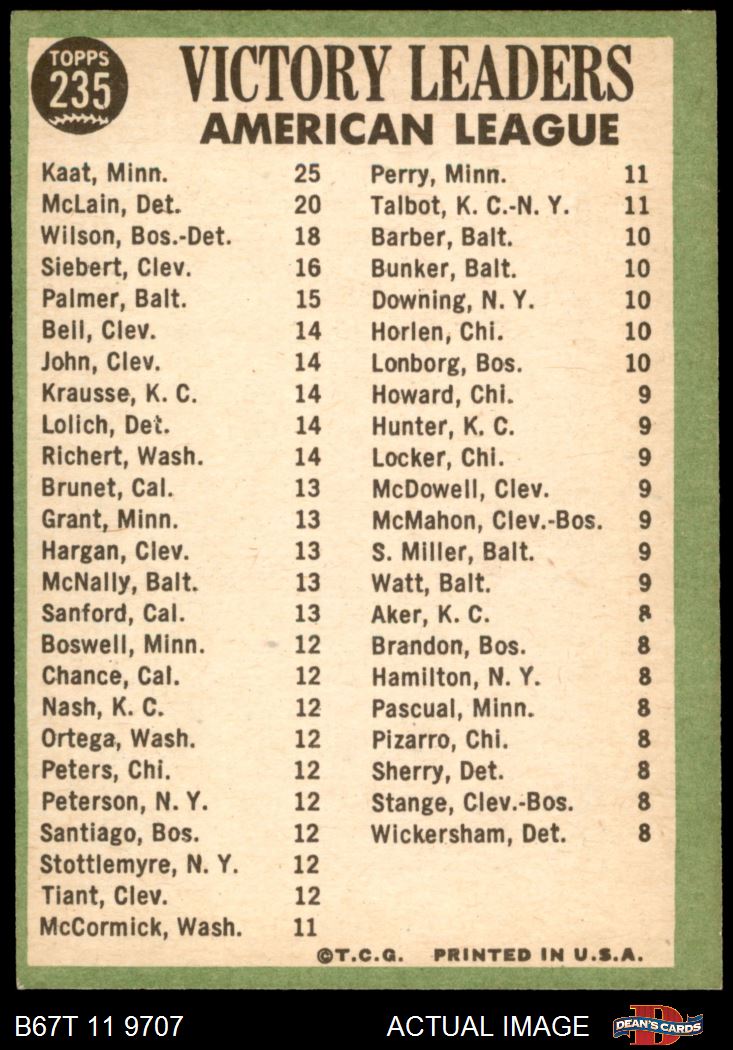 TOPPS 235

VICTORY LEADERS
AMERICAN LEAGUE

| | |
|---|---|
| Kaat, Minn. | 25 |
| McLain, Det. | 20 |
| Wilson, Bos.-Det. | 18 |
| Siebert, Clev. | 16 |
| Palmer, Balt. | 15 |
| Bell, Clev. | 14 |
| John, Clev. | 14 |
| Krausse, K. C. | 14 |
| Lolich, Det. | 14 |
| Richert, Wash. | 14 |
| Brunet, Cal. | 13 |
| Grant, Minn. | 13 |
| Hargan, Clev. | 13 |
| McNally, Balt. | 13 |
| Sanford, Cal. | 13 |
| Boswell, Minn. | 12 |
| Chance, Cal. | 12 |
| Nash, K. C. | 12 |
| Ortega, Wash. | 12 |
| Peters, Chi. | 12 |
| Peterson, N. Y. | 12 |
| Santiago, Bos. | 12 |
| Stottlemyre, N. Y. | 12 |
| Tiant, Clev. | 12 |
| McCormick, Wash. | 11 |

| | |
|---|---|
| Perry, Minn. | 11 |
| Talbot, K. C.-N. Y. | 11 |
| Barber, Balt. | 10 |
| Bunker, Balt. | 10 |
| Downing, N. Y. | 10 |
| Horlen, Chi. | 10 |
| Lonborg, Bos. | 10 |
| Howard, Chi. | 9 |
| Hunter, K. C. | 9 |
| Locker, Chi. | 9 |
| McDowell, Clev. | 9 |
| McMahon, Clev.-Bos. | 9 |
| S. Miller, Balt. | 9 |
| Watt, Balt. | 9 |
| Aker, K. C. | 8 |
| Brandon, Bos. | 8 |
| Hamilton, N. Y. | 8 |
| Pascual, Minn. | 8 |
| Pizarro, Chi. | 8 |
| Sherry, Det. | 8 |
| Stange, Clev.-Bos. | 8 |
| Wickersham, Det. | 8 |

©T.C.G. PRINTED IN U.S.A.

B67T 11 9707 ACTUAL IMAGE DEAN'S CARDS